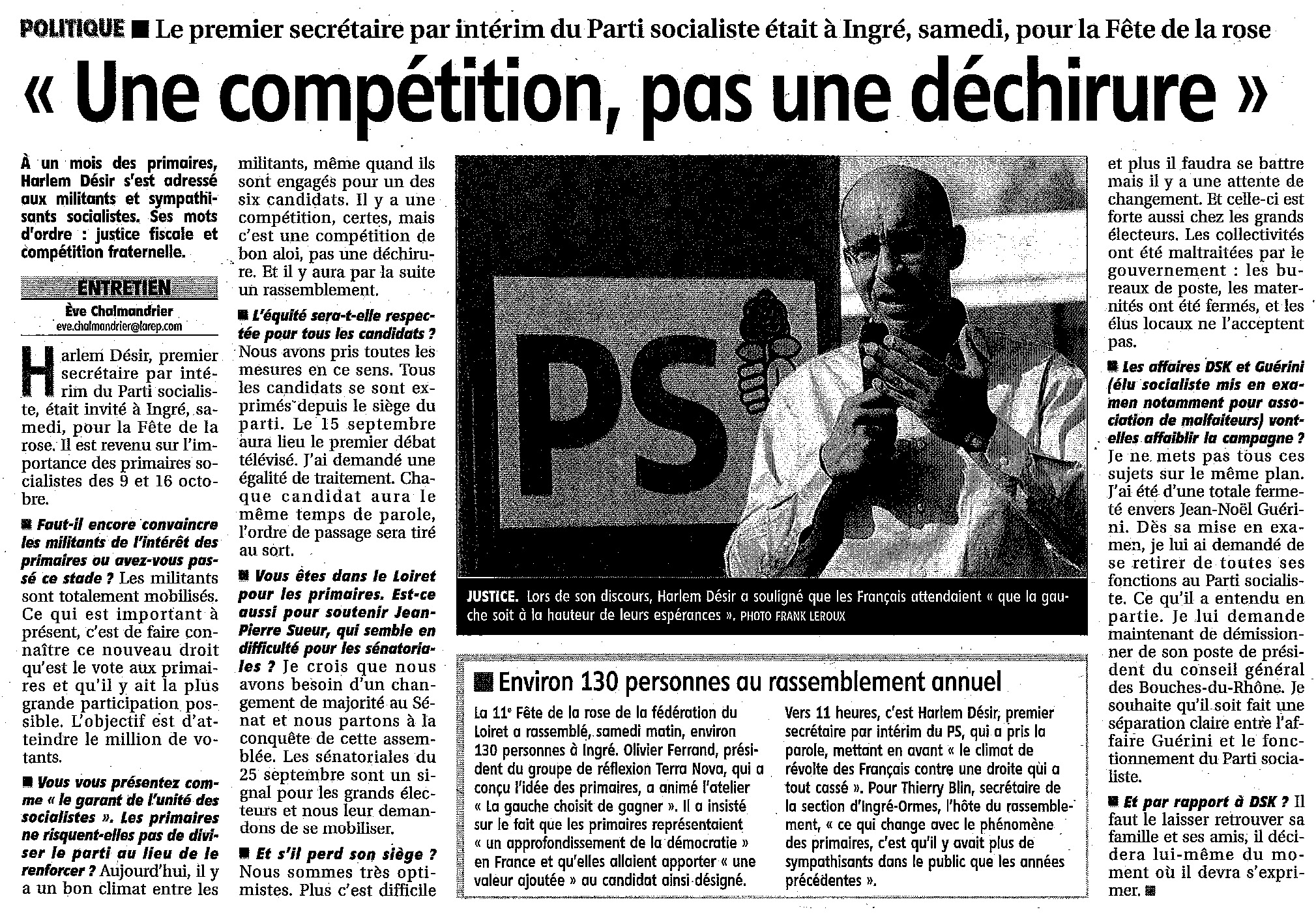 POLITIQUE ■ Le premier secrétaire par intérim du Parti socialiste était à Ingré, samedi, pour la Fête de la rose

« Une compétition, pas une déchirure »

À un mois des primaires, Harlem Désir s'est adressé aux militants et sympathisants socialistes. Ses mots d'ordre : justice fiscale et compétition fraternelle.

ENTRETIEN
Ève Chalmandrier
eve.chalmandrier@larep.com

Harlem Désir, premier secrétaire par intérim du Parti socialiste, était invité à Ingré, samedi, pour la Fête de la rose. Il est revenu sur l'importance des primaires socialistes des 9 et 16 octobre.

■ Faut-il encore convaincre les militants de l'intérêt des primaires ou avez-vous passé ce stade ? Les militants sont totalement mobilisés. Ce qui est important à présent, c'est de faire connaître ce nouveau droit qu'est le vote aux primaires et qu'il y ait la plus grande participation possible. L'objectif est d'atteindre le million de votants.

■ Vous vous présentez comme « le garant de l'unité des socialistes ». Les primaires ne risquent-elles pas de diviser le parti au lieu de le renforcer ? Aujourd'hui, il y a un bon climat entre les militants, même quand ils sont engagés pour un des six candidats. Il y a une compétition, certes, mais c'est une compétition de bon aloi, pas une déchirure. Et il y aura par la suite un rassemblement.

■ L'équité sera-t-elle respectée pour tous les candidats ? Nous avons pris toutes les mesures en ce sens. Tous les candidats se sont exprimés depuis le siège du parti. Le 15 septembre aura lieu le premier débat télévisé. J'ai demandé une égalité de traitement. Chaque candidat aura le même temps de parole, l'ordre de passage sera tiré au sort.

■ Vous êtes dans le Loiret pour les primaires. Est-ce aussi pour soutenir Jean-Pierre Sueur, qui semble en difficulté pour les sénatoriales ? Je crois que nous avons besoin d'un changement de majorité au Sénat et nous partons à la conquête de cette assemblée. Les sénatoriales du 25 septembre sont un signal pour les grands électeurs et nous leur demandons de se mobiliser.

■ Et s'il perd son siège ? Nous sommes très optimistes. Plus c'est difficile et plus il faudra se battre mais il y a une attente de changement. Et celle-ci est forte aussi chez les grands électeurs. Les collectivités ont été maltraitées par le gouvernement : les bureaux de poste, les maternités ont été fermés, et les élus locaux ne l'acceptent pas.

■ Les affaires DSK et Guérini (élu socialiste mis en examen notamment pour association de malfaiteurs) vont-elles affaiblir la campagne ? Je ne mets pas tous ces sujets sur le même plan. J'ai été d'une totale fermeté envers Jean-Noël Guérini. Dès sa mise en examen, je lui ai demandé de se retirer de toutes ses fonctions au Parti socialiste. Ce qu'il a entendu en partie. Je lui demande maintenant de démissionner de son poste de président du conseil général des Bouches-du-Rhône. Je souhaite qu'il soit fait une séparation claire entre l'affaire Guérini et le fonctionnement du Parti socialiste.

■ Et par rapport à DSK ? Il faut le laisser retrouver sa famille et ses amis, il décidera lui-même du moment où il devra s'exprimer. ■

PS

JUSTICE. Lors de son discours, Harlem Désir a souligné que les Français attendaient « que la gauche soit à la hauteur de leurs espérances ». PHOTO FRANK LEROUX

■ Environ 130 personnes au rassemblement annuel

La 11e Fête de la rose de la fédération du Loiret a rassemblé, samedi matin, environ 130 personnes à Ingré. Olivier Ferrand, président du groupe de réflexion Terra Nova, qui a conçu l'idée des primaires, a animé l'atelier « La gauche choisit de gagner ». Il a insisté sur le fait que les primaires représentaient « un approfondissement de la démocratie » en France et qu'elles allaient apporter « une valeur ajoutée » au candidat ainsi désigné.

Vers 11 heures, c'est Harlem Désir, premier secrétaire par intérim du PS, qui a pris la parole, mettant en avant « le climat de révolte des Français contre une droite qui a tout cassé ». Pour Thierry Blin, secrétaire de la section d'Ingré-Ormes, l'hôte du rassemblement, « ce qui change avec le phénomène des primaires, c'est qu'il y avait plus de sympathisants dans le public que les années précédentes ».